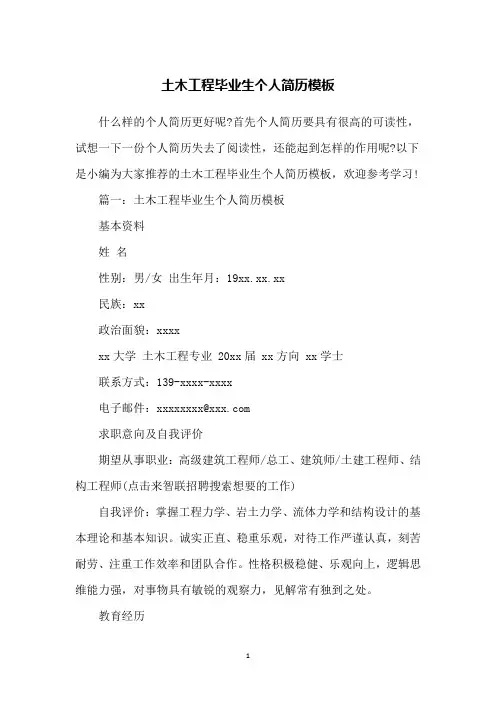 土木工程毕业生个人简历模板

什么样的个人简历更好呢?首先个人简历要具有很高的可读性，试想一下一份个人简历失去了阅读性，还能起到怎样的作用呢?以下是小编为大家推荐的土木工程毕业生个人简历模板，欢迎参考学习!

篇一：土木工程毕业生个人简历模板

基本资料

姓 名

性别：男/女 出生年月：19xx.xx.xx

民族：xx

政治面貌：xxxx

xx大学 土木工程专业 20xx届 xx方向 xx学士

联系方式：139-xxxx-xxxx

电子邮件：xxxxxxxx@xxx.com

求职意向及自我评价

期望从事职业：高级建筑工程师/总工、建筑师/土建工程师、结构工程师(点击来智联招聘搜索想要的工作)

自我评价：掌握工程力学、岩土力学、流体力学和结构设计的基本理论和基本知识。诚实正直、稳重乐观，对待工作严谨认真，刻苦耐劳、注重工作效率和团队合作。性格积极稳健、乐观向上，逻辑思维能力强，对事物具有敏锐的观察力，见解常有独到之处。

教育经历

1